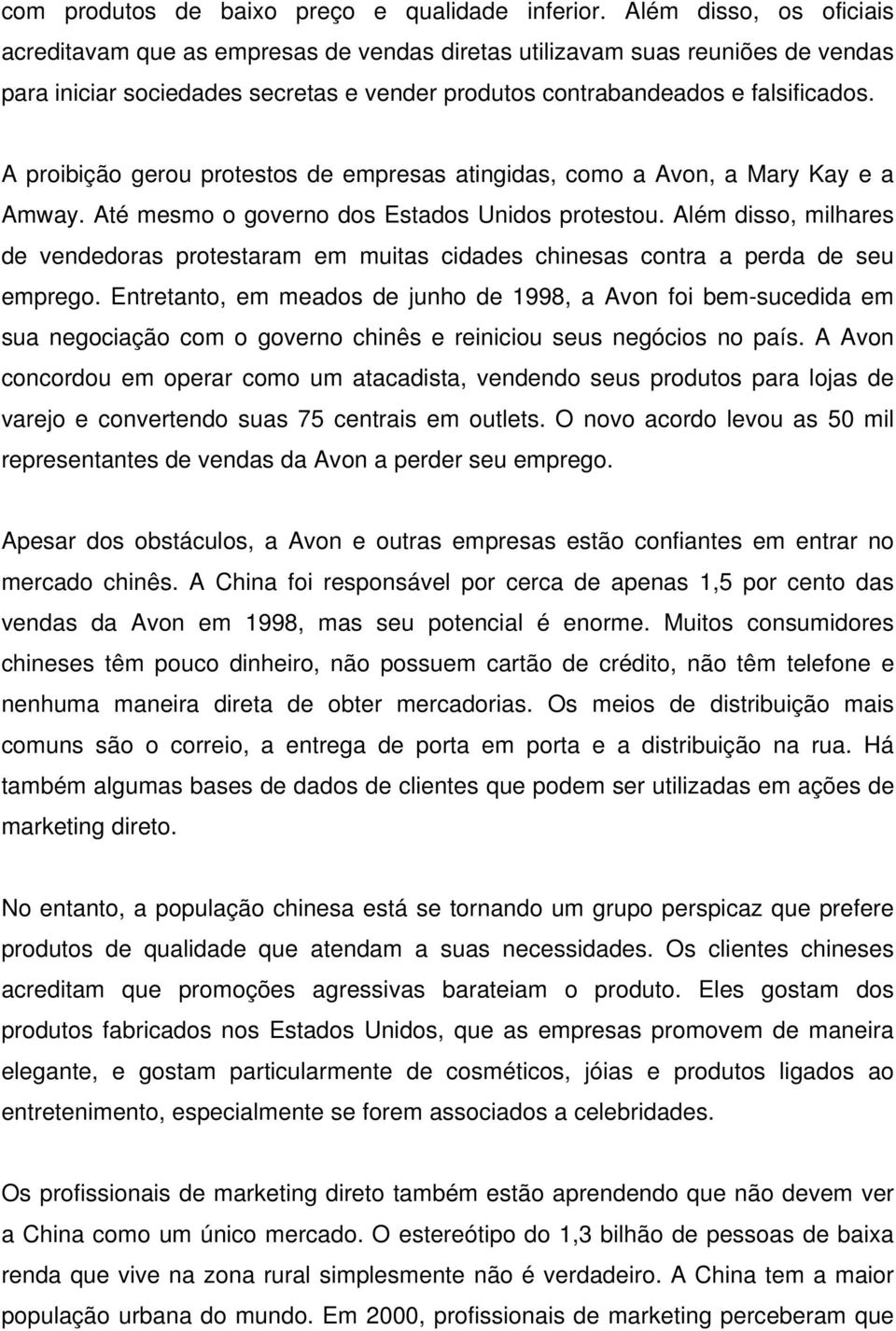 com produtos de baixo preço e qualidade inferior. Além disso, os oficiais acreditavam que as empresas de vendas diretas utilizavam suas reuniões de vendas para iniciar sociedades secretas e vender produtos contrabandeados e falsificados.

A proibição gerou protestos de empresas atingidas, como a Avon, a Mary Kay e a Amway. Até mesmo o governo dos Estados Unidos protestou. Além disso, milhares de vendedoras protestaram em muitas cidades chinesas contra a perda de seu emprego. Entretanto, em meados de junho de 1998, a Avon foi bem-sucedida em sua negociação com o governo chinês e reiniciou seus negócios no país. A Avon concordou em operar como um atacadista, vendendo seus produtos para lojas de varejo e convertendo suas 75 centrais em outlets. O novo acordo levou as 50 mil representantes de vendas da Avon a perder seu emprego.

Apesar dos obstáculos, a Avon e outras empresas estão confiantes em entrar no mercado chinês. A China foi responsável por cerca de apenas 1,5 por cento das vendas da Avon em 1998, mas seu potencial é enorme. Muitos consumidores chineses têm pouco dinheiro, não possuem cartão de crédito, não têm telefone e nenhuma maneira direta de obter mercadorias. Os meios de distribuição mais comuns são o correio, a entrega de porta em porta e a distribuição na rua. Há também algumas bases de dados de clientes que podem ser utilizadas em ações de marketing direto.

No entanto, a população chinesa está se tornando um grupo perspicaz que prefere produtos de qualidade que atendam a suas necessidades. Os clientes chineses acreditam que promoções agressivas barateiam o produto. Eles gostam dos produtos fabricados nos Estados Unidos, que as empresas promovem de maneira elegante, e gostam particularmente de cosméticos, jóias e produtos ligados ao entretenimento, especialmente se forem associados a celebridades.

Os profissionais de marketing direto também estão aprendendo que não devem ver a China como um único mercado. O estereótipo do 1,3 bilhão de pessoas de baixa renda que vive na zona rural simplesmente não é verdadeiro. A China tem a maior população urbana do mundo. Em 2000, profissionais de marketing perceberam que